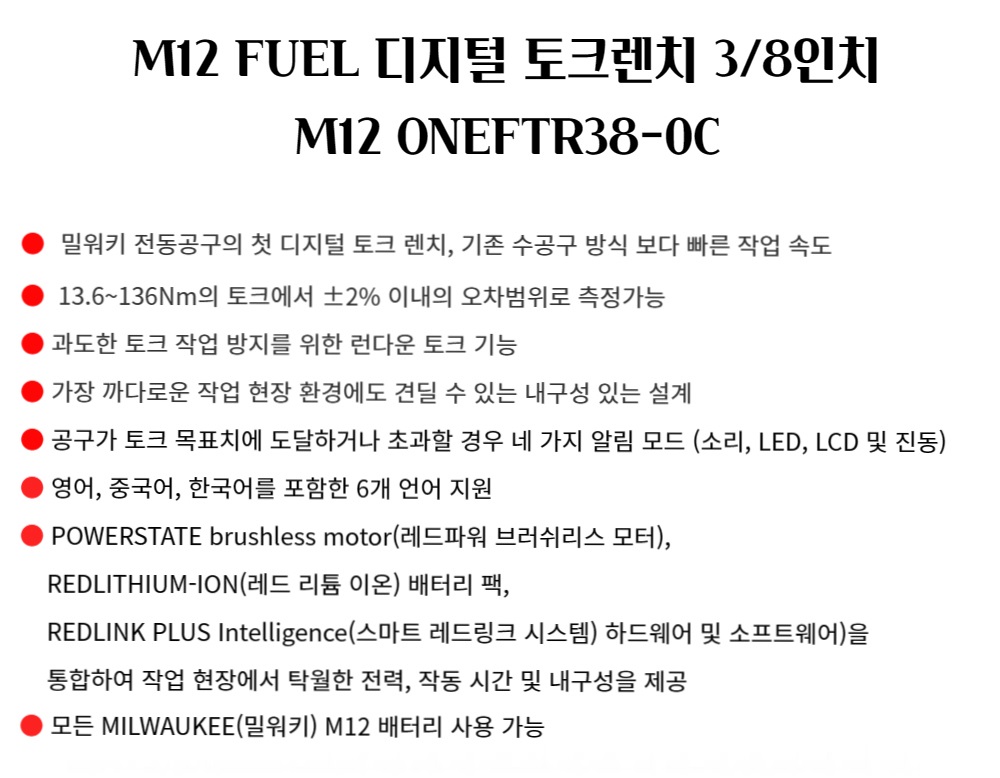 M12 FUEL 디지털 토크렌치 3/8인치
M12 ONEFTR38-0C

• 밀워키 전동공구의 첫 디지털 토크 렌치, 기존 수공구 방식 보다 빠른 작업 속도

• 13.6~136Nm의 토크에서 ±2% 이내의 오차범위로 측정가능

• 과도한 토크 작업 방지를 위한 런다운 토크 기능

• 가장 까다로운 작업 현장 환경에도 견딜 수 있는 내구성 있는 설계

• 공구가 토크 목표치에 도달하거나 초과할 경우 네 가지 알림 모드 (소리, LED, LCD 및 진동)

• 영어, 중국어, 한국어를 포함한 6개 언어 지원

• POWERSTATE brushless motor(레드파워 브러쉬리스 모터), REDLITHIUM-ION(레드 리튬 이온) 배터리 팩, REDLINK PLUS Intelligence(스마트 레드링크 시스템) 하드웨어 및 소프트웨어)을 통합하여 작업 현장에서 탁월한 전력, 작동 시간 및 내구성을 제공

• 모든 MILWAUKEE(밀워키) M12 배터리 사용 가능